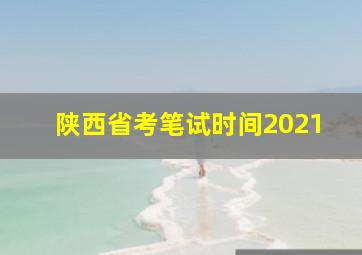 陕西省考笔试时间2021